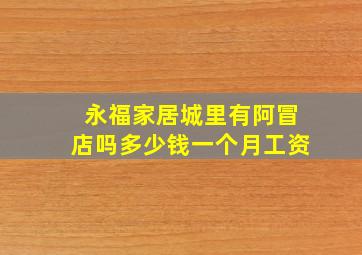 永福家居城里有阿冒店吗多少钱一个月工资